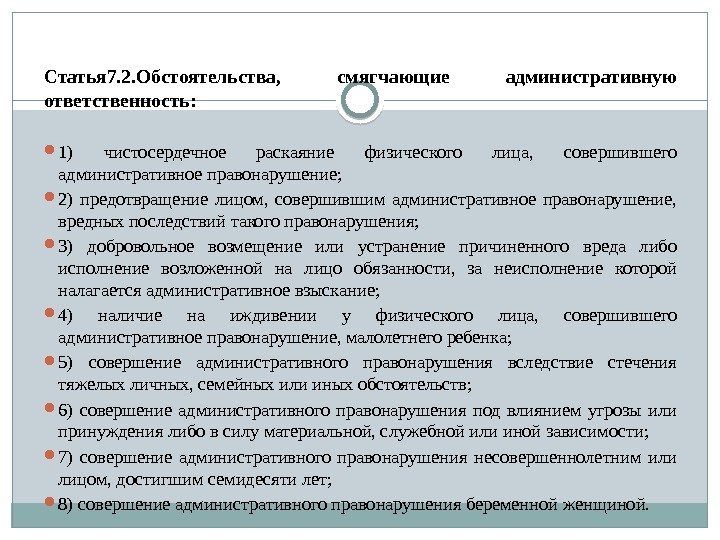 Статья7.2.Обстоятельства, смягчающие административную ответственность:

1) чистосердечное раскаяние физического лица, совершившего административное правонарушение;

2) предотвращение лицом, совершившим административное правонарушение, вредных последствий такого правонарушения;

3) добровольное возмещение или устранение причиненного вреда либо исполнение возложенной на лицо обязанности, за неисполнение которой налагается административное взыскание;

4) наличие на иждивении у физического лица, совершившего административное правонарушение, малолетнего ребенка;

5) совершение административного правонарушения вследствие стечения тяжелых личных, семейных или иных обстоятельств;

6) совершение административного правонарушения под влиянием угрозы или принуждения либо в силу материальной, служебной или иной зависимости;

7) совершение административного правонарушения несовершеннолетним или лицом, достигшим семидесяти лет;

8) совершение административного правонарушения беременной женщиной.